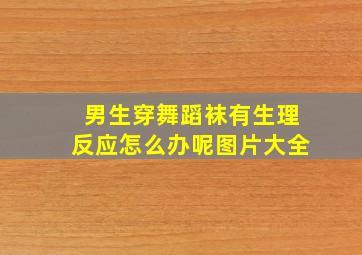 男生穿舞蹈袜有生理反应怎么办呢图片大全